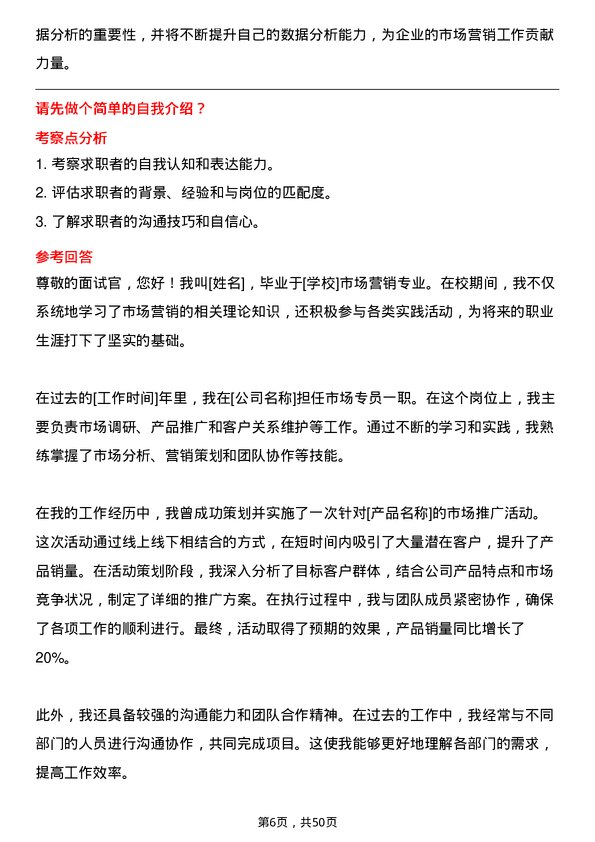 据分析的重要性，并将不断提升自己的数据分析能力，为企业的市场营销工作贡献力量。

请先做个简单的自我介绍？

考察点分析

1. 考察求职者的自我认知和表达能力。

2. 评估求职者的背景、经验和与岗位的匹配度。

3. 了解求职者的沟通技巧和自信心。

参考回答

尊敬的面试官，您好！我叫[姓名]，毕业于[学校]市场营销专业。在校期间，我不仅系统地学习了市场营销的相关理论知识，还积极参与各类实践活动，为将来的职业生涯打下了坚实的基础。

在过去的[工作时间]年里，我在[公司名称]担任市场专员一职。在这个岗位上，我主要负责市场调研、产品推广和客户关系维护等工作。通过不断的学习和实践，我熟练掌握了市场分析、营销策划和团队协作等技能。

在我的工作经历中，我曾成功策划并实施了一次针对[产品名称]的市场推广活动。这次活动通过线上线下相结合的方式，在短时间内吸引了大量潜在客户，提升了产品销量。在活动策划阶段，我深入分析了目标客户群体，结合公司产品特点和市场竞争状况，制定了详细的推广方案。在执行过程中，我与团队成员紧密协作，确保了各项工作的顺利进行。最终，活动取得了预期的效果，产品销量同比增长了20%。

此外，我还具备较强的沟通能力和团队合作精神。在过去的工作中，我经常与不同部门的人员进行沟通协作，共同完成项目。这使我能够更好地理解各部门的需求，提高工作效率。

第6页，共50页